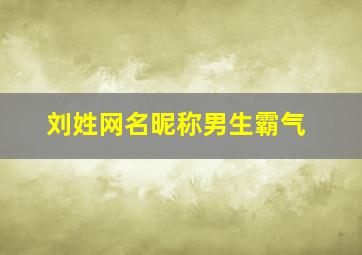 刘姓网名昵称男生霸气